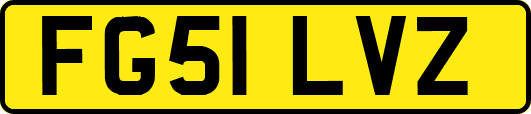 FG51 LVZ